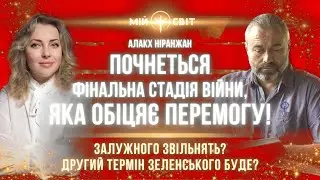 МІЙ СВІТ

АЛАКХ НІРАНЖАН

ПОЧНЕТЬСЯ ФІНАЛЬНА СТАДІЯ ВІЙНИ, ЯКА ОБІЦЯЄ ПЕРЕМОГУ!

ЗАЛУЖНОГО ЗВІЛЬНЯТЬ?
ДРУГИЙ ТЕРМІН ЗЕЛЕНСЬКОГО БУДЕ?